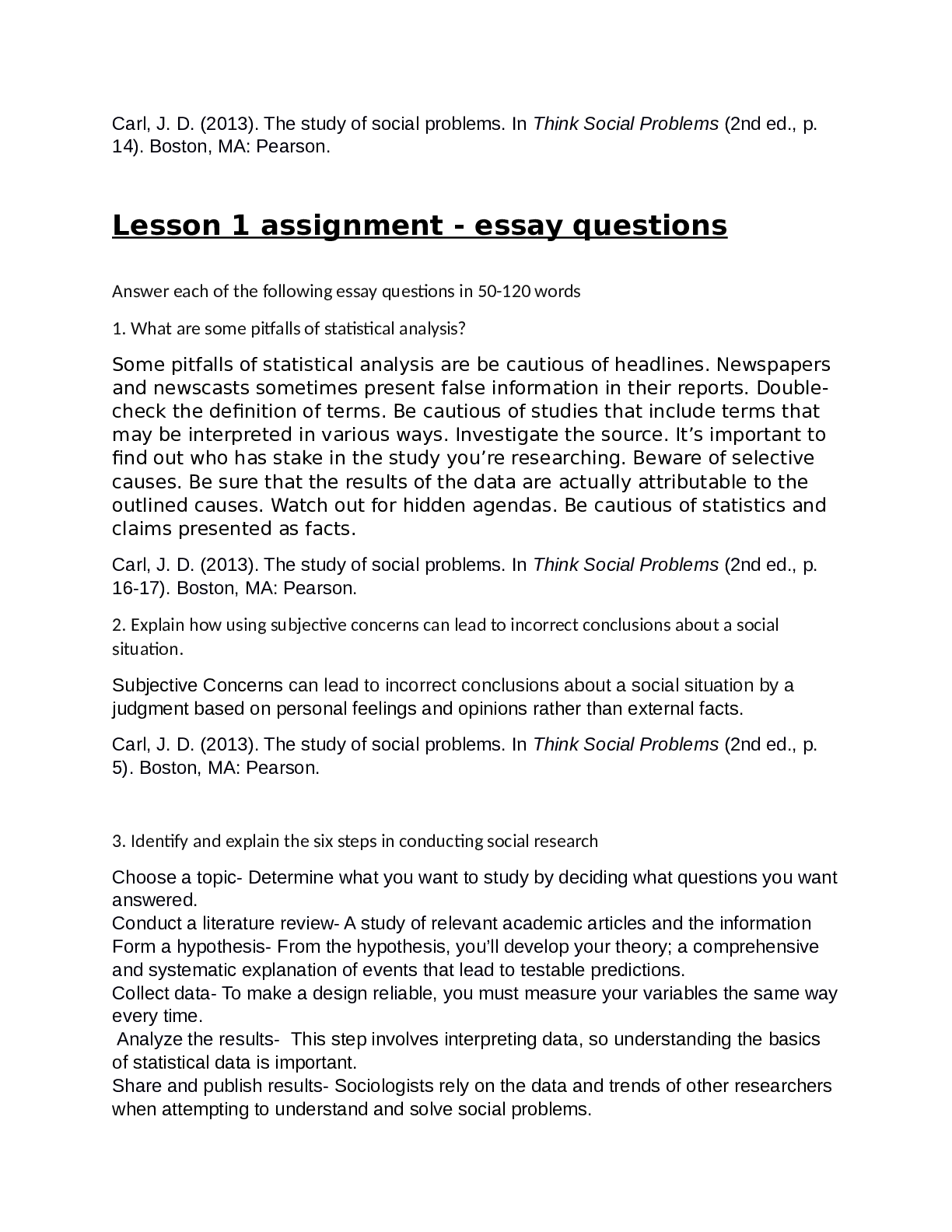 Carl, J. D. (2013). The study of social problems. In Think Social Problems (2nd ed., p. 14). Boston, MA: Pearson.

Lesson 1 assignment - essay questions

Answer each of the following essay questions in 50-120 words

1. What are some pitfalls of statistical analysis?

Some pitfalls of statistical analysis are be cautious of headlines. Newspapers and newscasts sometimes present false information in their reports. Double-check the definition of terms. Be cautious of studies that include terms that may be interpreted in various ways. Investigate the source. It's important to find out who has stake in the study you're researching. Beware of selective causes. Be sure that the results of the data are actually attributable to the outlined causes. Watch out for hidden agendas. Be cautious of statistics and claims presented as facts.

Carl, J. D. (2013). The study of social problems. In Think Social Problems (2nd ed., p. 16-17). Boston, MA: Pearson.

2. Explain how using subjective concerns can lead to incorrect conclusions about a social situation.

Subjective Concerns can lead to incorrect conclusions about a social situation by a judgment based on personal feelings and opinions rather than external facts.

Carl, J. D. (2013). The study of social problems. In Think Social Problems (2nd ed., p. 5). Boston, MA: Pearson.

3. Identify and explain the six steps in conducting social research

Choose a topic- Determine what you want to study by deciding what questions you want answered.
Conduct a literature review- A study of relevant academic articles and the information
Form a hypothesis- From the hypothesis, you'll develop your theory; a comprehensive and systematic explanation of events that lead to testable predictions.
Collect data- To make a design reliable, you must measure your variables the same way every time.
Analyze the results- This step involves interpreting data, so understanding the basics of statistical data is important.
Share and publish results- Sociologists rely on the data and trends of other researchers when attempting to understand and solve social problems.